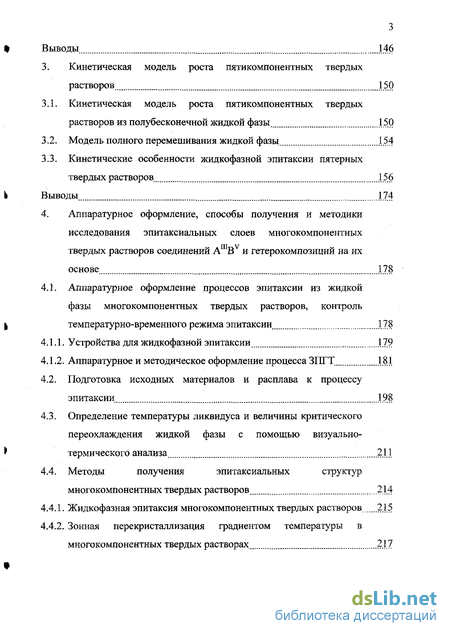 3

Выводы 146

3. Кинетическая модель роста пятикомпонентных твердых растворов 150

3.1. Кинетическая модель роста пятикомпонентных твердых растворов из полубесконечной жидкой фазы 150

3.2. Модель полного перемешивания жидкой фазы 154

3.3. Кинетические особенности жидкофазной эпитаксии пятерных твердых растворов 156

Выводы 174

4. Аппаратурное оформление, способы получения и методики исследования эпитаксиальных слоев многокомпонентных твердых растворов соединений $A^{III}B^{V}$ и гетерокомпозиций на их основе 178

4.1. Аппаратурное оформление процессов эпитаксии из жидкой фазы многокомпонентных твердых растворов, контроль температурно-временного режима эпитаксии 178

4.1.1. Устройства для жидкофазной эпитаксии 179

4.1.2. Аппаратурное и методическое оформление процесса ЗПГТ 181

4.2. Подготовка исходных материалов и расплава к процессу эпитаксии 198

4.3. Определение температуры ликвидуса и величины критического переохлаждения жидкой фазы с помощью визуально-термического анализа 211

4.4. Методы получения эпитаксиальных структур многокомпонентных твердых растворов 214

4.4.1. Жидкофазная эпитаксия многокомпонентных твердых растворов 215

4.4.2. Зонная перекристаллизация градиентом температуры в многокомпонентных твердых растворах 217

dsLib.net
библиотека диссертаций